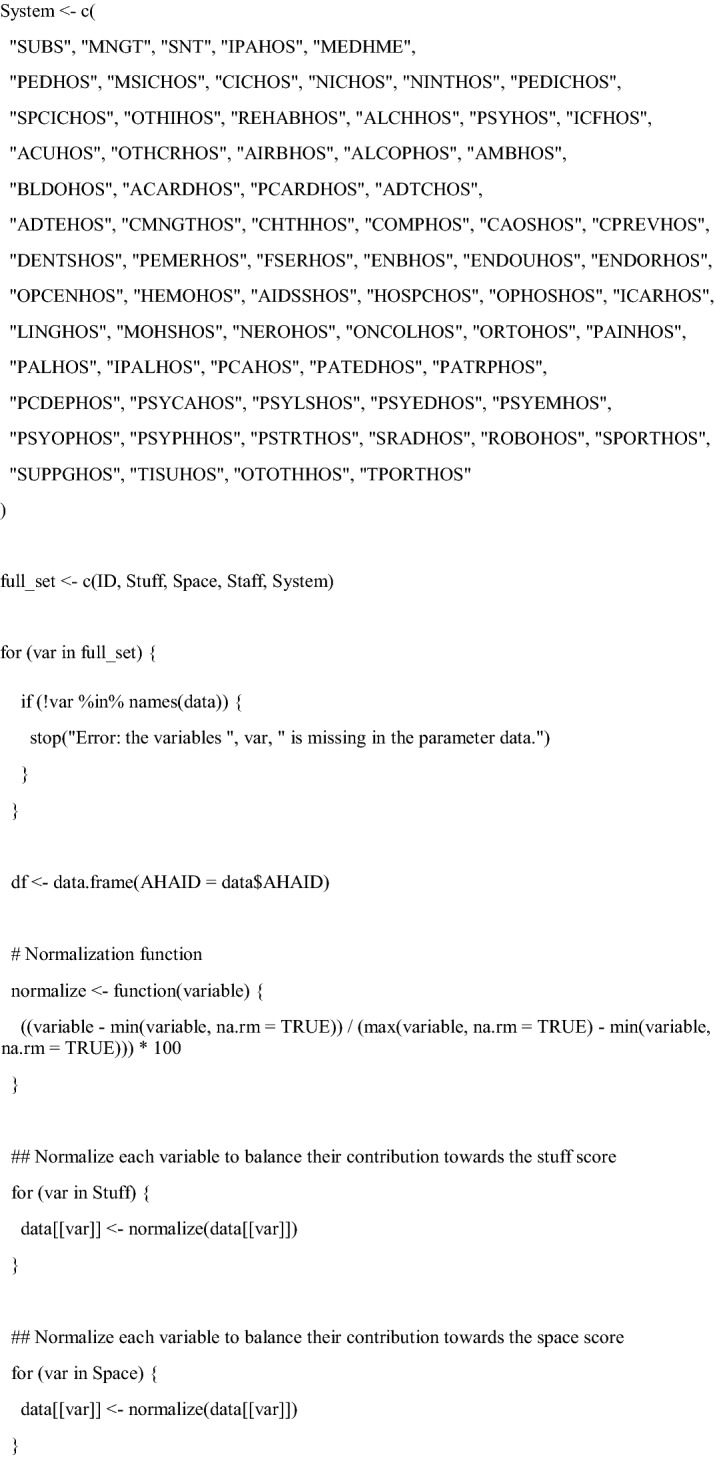 System <- c(

"SUBS", "MNGT", "SNT", "IPAHOS", "MEDHME",

"PEDHOS", "MSICHOS", "CICHOS", "NICHOS", "NINTHOS", "PEDICHOS",

"SPCICHOS", "OTHIHOS", "REHABHOS", "ALCHHOS", "PSYHOS", "ICFHOS",

"ACUHOS", "OTHCRHOS", "AIRBHOS", "ALCOPHOS", "AMBHOS",

"BLDOHOS", "ACARDHOS", "PCARDHOS", "ADTCHOS",

"ADTEHOS", "CMNGTHOS", "CHTHHOS", "COMPHOS", "CAOSHOS", "CPREVHOS",

"DENTSHOS", "PEMERHOS", "FSERHOS", "ENBHOS", "ENDOUHOS", "ENDORHOS",

"OPCENHOS", "HEMOHOS", "AIDSSHOS", "HOSPCHOS", "OPHOSHOS", "ICARHOS",

"LINGHOS", "MOHSHOS", "NEROHOS", "ONCOLHOS", "ORTOHOS", "PAINHOS",

"PALHOS", "IPALHOS", "PCAHOS", "PATEDHOS", "PATRPHOS",

"PCDEPHOS", "PSYCAHOS", "PSYLSHOS", "PSYEDHOS", "PSYEMHOS",

"PSYOPHOS", "PSYPHHOS", "PSTRTHOS", "SRADHOS", "ROBOHOS", "SPORTHOS",

"SUPPGHOS", "TISUHOS", "OTOTHHOS", "TPORTHOS"

)

full_set <- c(ID, Stuff, Space, Staff, System)

for (var in full_set) {

if (!var %in% names(data)) {

stop("Error: the variables ", var, " is missing in the parameter data.")

}

}

df <- data.frame(AHAID = data$AHAID)

# Normalization function

normalize <- function(variable) {

((variable - min(variable, na.rm = TRUE)) / (max(variable, na.rm = TRUE) - min(variable, na.rm = TRUE))) * 100

}

## Normalize each variable to balance their contribution towards the stuff score

for (var in Stuff) {

data[[var]] <- normalize(data[[var]])

}

## Normalize each variable to balance their contribution towards the space score

for (var in Space) {

data[[var]] <- normalize(data[[var]])

}